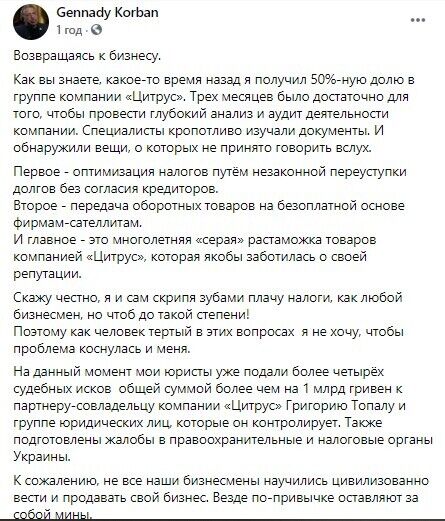 Gennady Korban
1 год ·

...

Возвращаясь к бизнесу.

Как вы знаете, какое-то время назад я получил 50%-ную долю в группе компании «Цитрус». Трех месяцев было достаточно для того, чтобы провести глубокий анализ и аудит деятельности компании. Специалисты кропотливо изучали документы. И обнаружили вещи, о которых не принято говорить вслух.

Первое - оптимизация налогов путём незаконной переуступки долгов без согласия кредиторов.
Второе - передача оборотных товаров на безоплатной основе фирмам-сателлитам.
И главное - это многолетняя «серая» растаможка товаров компанией «Цитрус», которая якобы заботилась о своей репутации.

Скажу честно, я и сам скрипя зубами плачу налоги, как любой бизнесмен, но чтоб до такой степени!
Поэтому как человек тертый в этих вопросах я не хочу, чтобы проблема коснулась и меня.

На данный момент мои юристы уже подали более четырёх судебных исков общей суммой более чем на 1 млрд гривен к партнеру-совладельцу компании «Цитрус» Григорию Топалу и группе юридических лиц, которые он контролирует. Также подготовлены жалобы в правоохранительные и налоговые органы Украины.

К сожалению, не все наши бизнесмены научились цивилизованно вести и продавать свой бизнес. Везде по-привычке оставляют за собой мины.